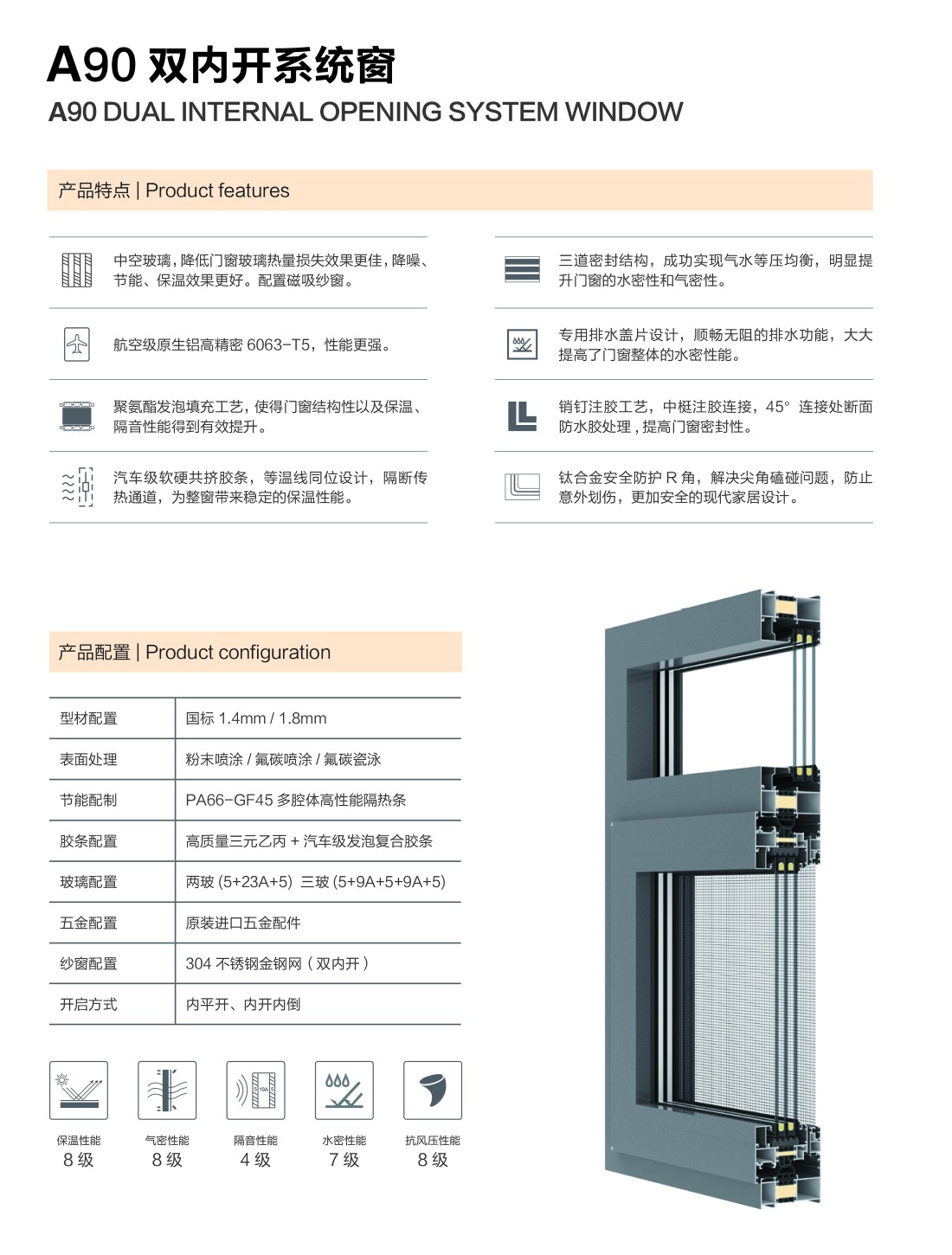 A90 双内开系统窗
A90 DUAL INTERNAL OPENING SYSTEM WINDOW

产品特点 | Product features

中空玻璃，降低门窗玻璃热量损失效果更佳，降噪、节能、保温效果更好。配置磁吸纱窗。

航空级原生铝高精密 6063-T5，性能更强。

聚氨酯发泡填充工艺，使得门窗结构性以及保温、隔音性能得到有效提升。

汽车级软硬共挤胶条，等温线同位设计，隔断传热通道，为整窗带来稳定的保温性能。

三道密封结构，成功实现气水等压均衡，明显提升门窗的水密性和气密性。

专用排水盖片设计，顺畅无阻的排水功能，大大提高了门窗整体的水密性能。

销钉注胶工艺，中梃注胶连接，45° 连接处断面防水胶处理，提高门窗密封性。

钛合金安全防护 R 角，解决尖角磕碰问题，防止意外划伤，更加安全的现代家居设计。

产品配置 | Product configuration

| 型材配置 | 国标 1.4mm / 1.8mm |
|---|---|
| 表面处理 | 粉末喷涂 / 氟碳喷涂 / 氟碳瓷泳 |
| 节能配制 | PA66-GF45 多腔体高性能隔热条 |
| 胶条配置 | 高质量三元乙丙 + 汽车级发泡复合胶条 |
| 玻璃配置 | 两玻 (5+23A+5) 三玻 (5+9A+5+9A+5) |
| 五金配置 | 原装进口五金配件 |
| 纱窗配置 | 304 不锈钢金钢网（双内开） |
| 开启方式 | 内平开、内开内倒 |

保温性能
8 级

气密性能
8 级

隔音性能
4 级

水密性能
7 级

抗风压性能
8 级